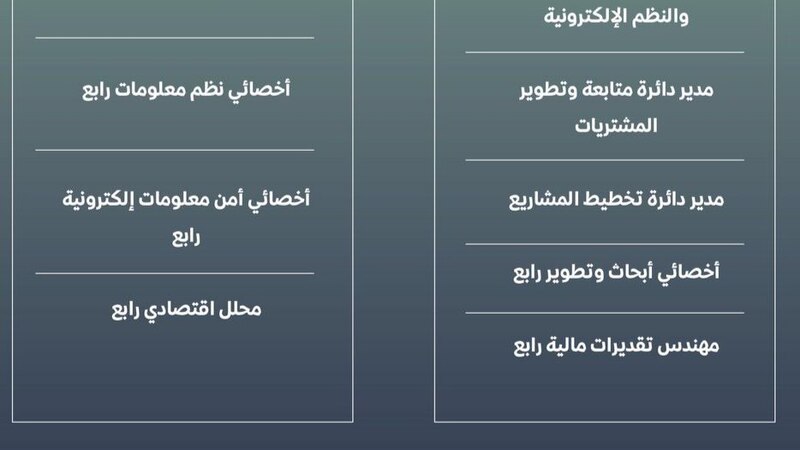 والنظم الإلكترونية

مدير دائرة متابعة وتطوير المشتريات

مدير دائرة تخطيط المشاريع

أخصائي أبحاث وتطوير رابع

مهندس تقديرات مالية رابع

أخصائي نظم معلومات رابع

أخصائي أمن معلومات إلكترونية رابع

محلل اقتصادي رابع